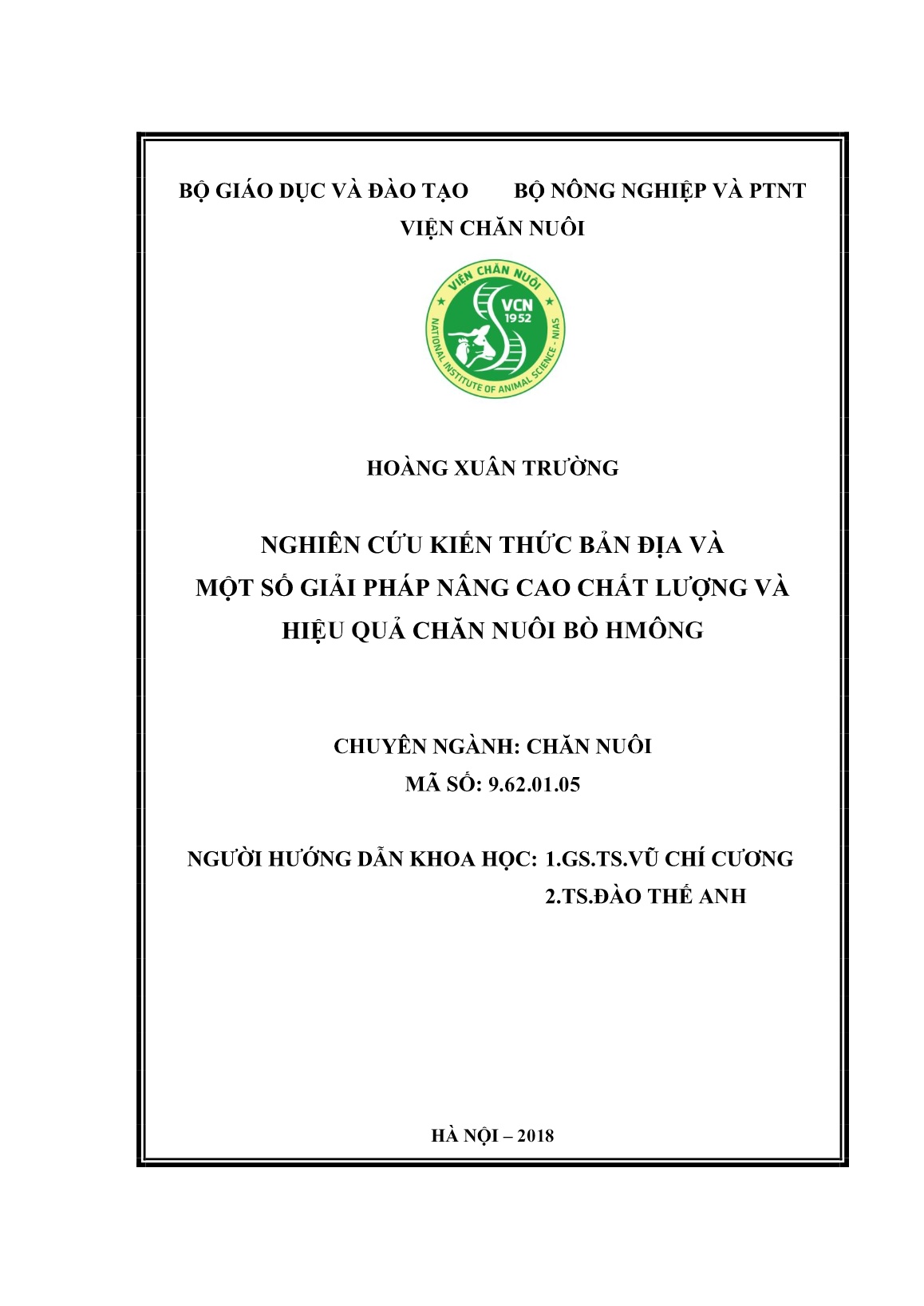 BỘ GIÁO DỤC VÀ ĐÀO TẠO BỘ NÔNG NGHIỆP VÀ PTNT
VIỆN CHĂN NUÔI

VIỆN CHĂN NUÔI
VCN
1952
NATIONAL INSTITUTE OF ANIMAL SCIENCE - NIAS

HOÀNG XUÂN TRƯỜNG

NGHIÊN CỨU KIẾN THỨC BẢN ĐỊA VÀ MỘT SỐ GIẢI PHÁP NÂNG CAO CHẤT LƯỢNG VÀ HIỆU QUẢ CHĂN NUÔI BÒ HMÔNG

CHUYÊN NGÀNH: CHĂN NUÔI
MÃ SỐ: 9.62.01.05

NGƯỜI HƯỚNG DẪN KHOA HỌC: 1.GS.TS.VŨ CHÍ CƯƠNG
2.TS.ĐÀO THẾ ANH

HÀ NỘI – 2018